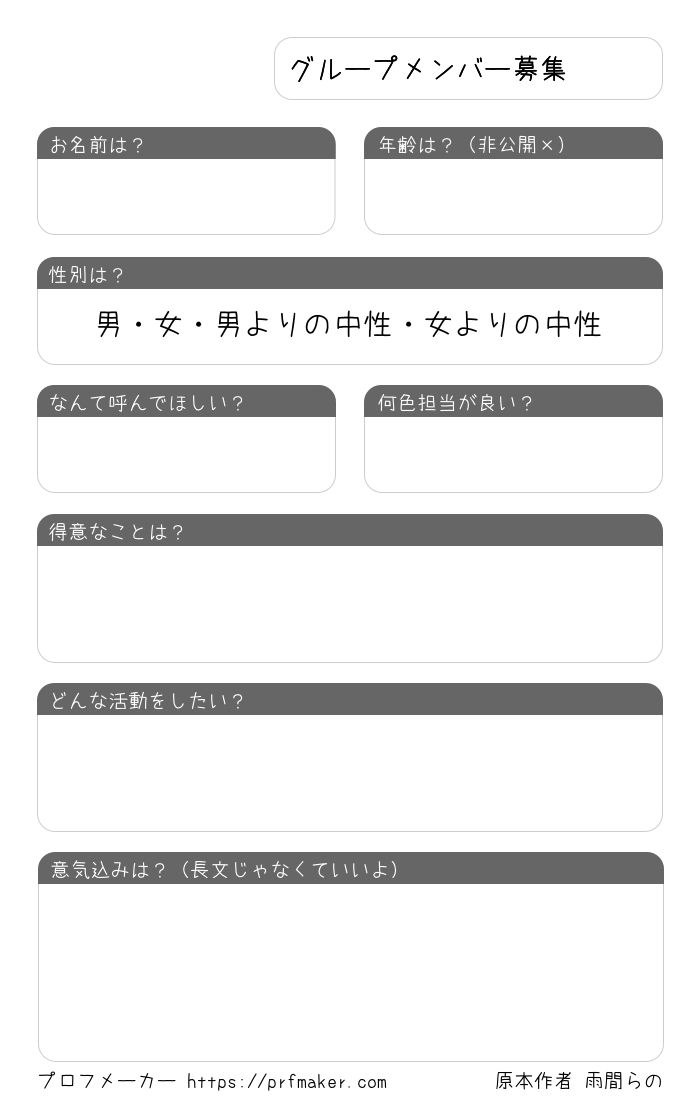 グループメンバー募集

お名前は？

年齢は？（非公開×）

性別は？

男・女・男よりの中性・女よりの中性

なんて呼んでほしい？

何色担当が良い？

得意なことは？

どんな活動をしたい？

意気込みは？（長文じゃなくていいよ）

プロフメーカー https://prfmaker.com

原本作者 雨間らの